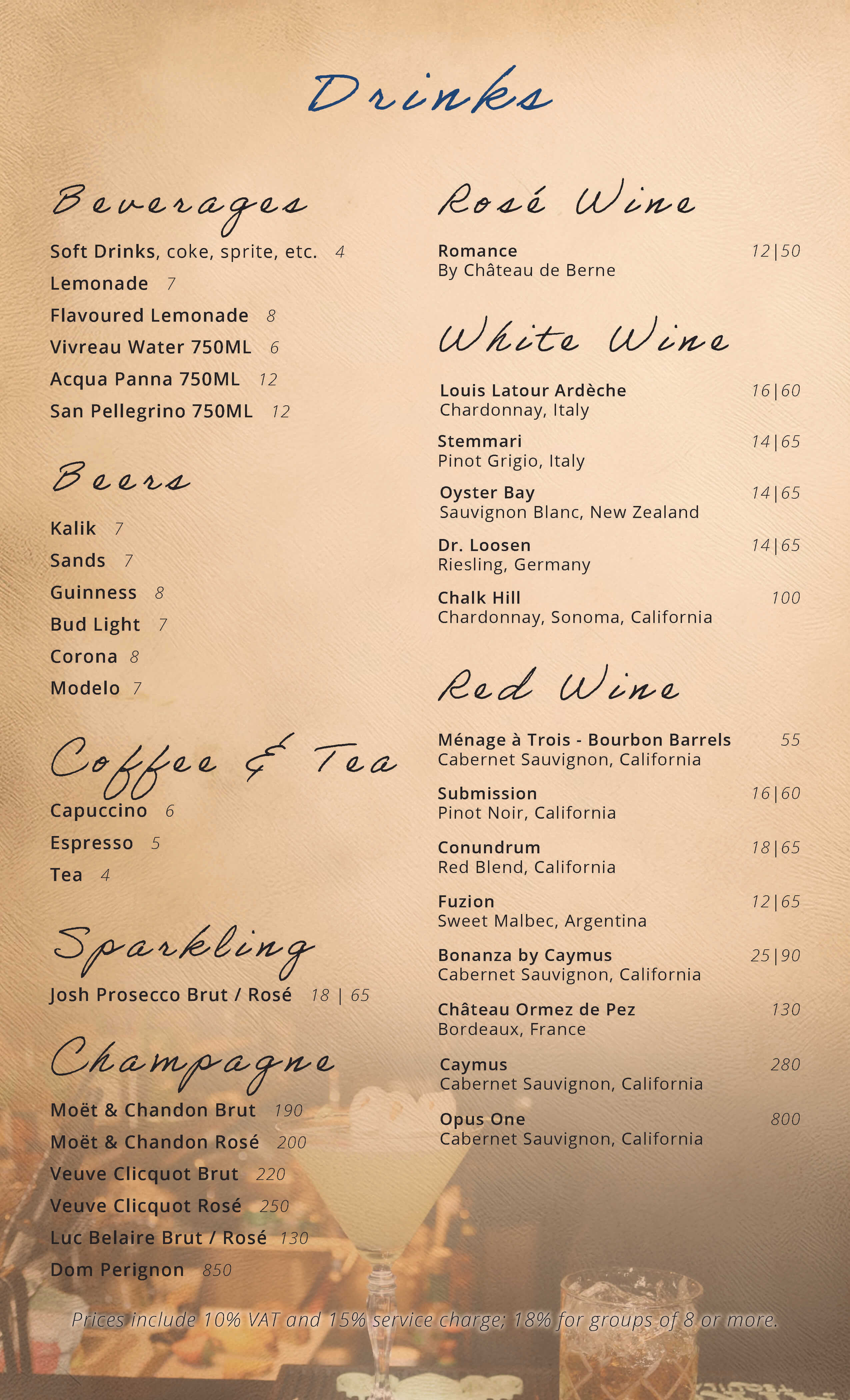 Drinks

Beverages

Soft Drinks, coke, sprite, etc. 4
Lemonade 7
Flavoured Lemonade 8
Vivreau Water 750ML 6
Acqua Panna 750ML 12
San Pellegrino 750ML 12

Beers

Kalik 7
Sands 7
Guinness 8
Bud Light 7
Corona 8
Modelo 7

Coffee & Tea

Capuccino 6
Espresso 5
Tea 4

Sparkling

Josh Prosecco Brut / Rosé 18 | 65

Champagne

Moët & Chandon Brut 190
Moët & Chandon Rosé 200
Veuve Clicquot Brut 220
Veuve Clicquot Rosé 250
Luc Belaire Brut / Rosé 130
Dom Perignon 850

Rosé Wine

Romance 12|50
By Château de Berne

White Wine

Louis Latour Ardèche 16|60
Chardonnay, Italy

Stemmari 14|65
Pinot Grigio, Italy

Oyster Bay 14|65
Sauvignon Blanc, New Zealand

Dr. Loosen 14|65
Riesling, Germany

Chalk Hill 100
Chardonnay, Sonoma, California

Red Wine

Ménage à Trois - Bourbon Barrels 55
Cabernet Sauvignon, California

Submission 16|60
Pinot Noir, California

Conundrum 18|65
Red Blend, California

Fuzion 12|65
Sweet Malbec, Argentina

Bonanza by Caymus 25|90
Cabernet Sauvignon, California

Château Ormez de Pez 130
Bordeaux, France

Caymus 280
Cabernet Sauvignon, California

Opus One 800
Cabernet Sauvignon, California

Prices include 10% VAT and 15% service charge; 18% for groups of 8 or more.